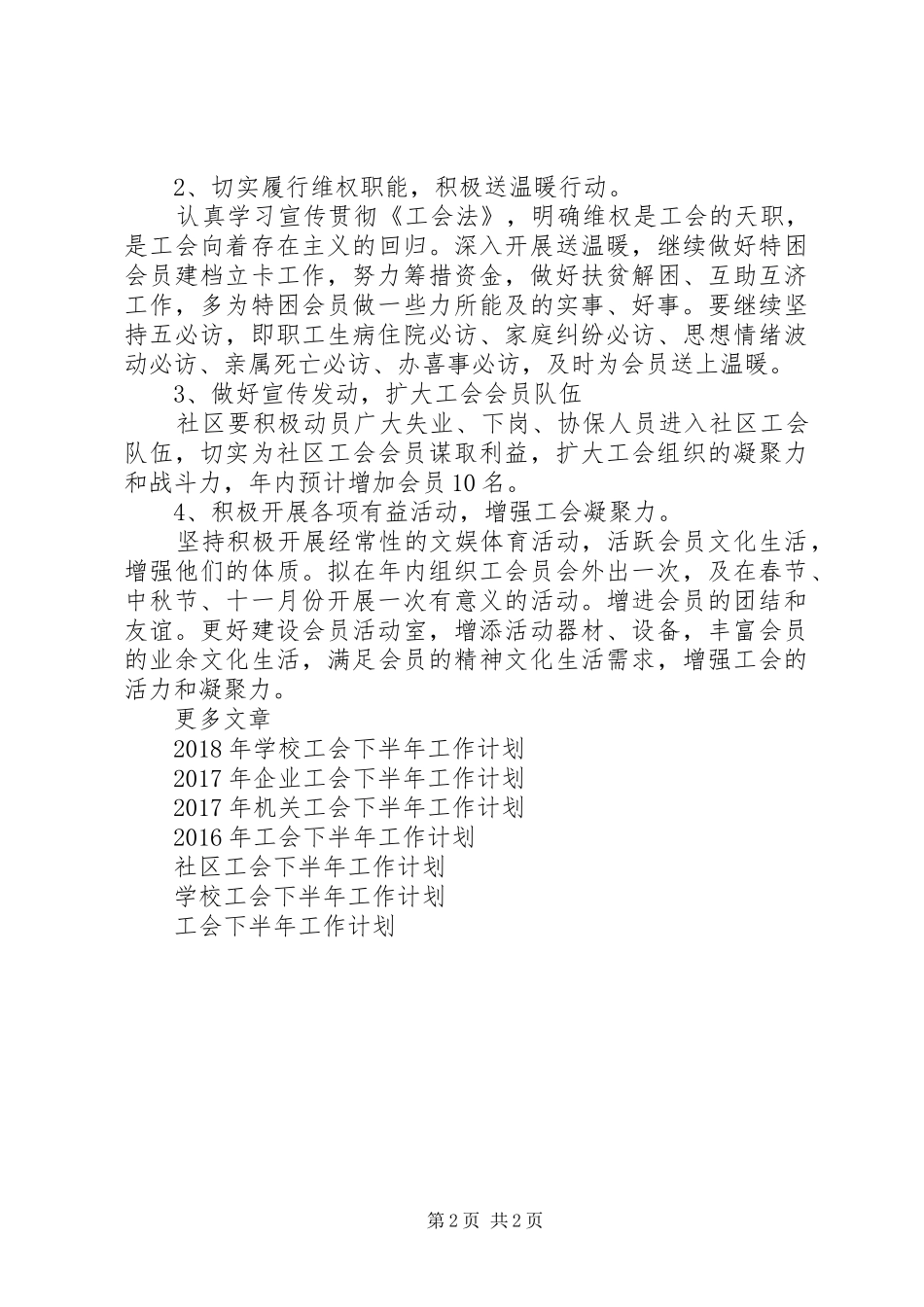 2、切实履行维权职能，积极送温暖行动。

认真学习宣传贯彻《工会法》，明确维权是工会的天职，是工会向着存在主义的回归。深入开展送温暖，继续做好特困会员建档立卡工作，努力筹措资金，做好扶贫解困、互助互济工作，多为特困会员做一些力所能及的实事、好事。要继续坚持五必访，即职工生病住院必访、家庭纠纷必访、思想情绪波动必访、亲属死亡必访、办喜事必访，及时为会员送上温暖。

3、做好宣传发动，扩大工会会员队伍

社区要积极动员广大失业、下岗、协保人员进入社区工会队伍，切实为社区工会会员谋取利益，扩大工会组织的凝聚力和战斗力，年内预计增加会员10名。

4、积极开展各项有益活动，增强工会凝聚力。

坚持积极开展经常性的文娱体育活动，活跃会员文化生活，增强他们的体质。拟在年内组织工会员会外出一次，及在春节、中秋节、十一月份开展一次有意义的活动。增进会员的团结和友谊。更好建设会员活动室，增添活动器材、设备，丰富会员的业余文化生活，满足会员的精神文化生活需求，增强工会的活力和凝聚力。

更多文章

2018年学校工会下半年工作计划

2017年企业工会下半年工作计划

2017年机关工会下半年工作计划

2016年工会下半年工作计划

社区工会下半年工作计划

学校工会下半年工作计划

工会下半年工作计划

第2页 共2页